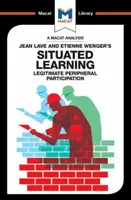 Macat
M
MACAT
Library

A MACAT ANALYSIS
JEAN LAVE AND ETIENNE WENGER'S
SITUATED LEARNING
LEGITIMATE PERIPHERAL PARTICIPATION